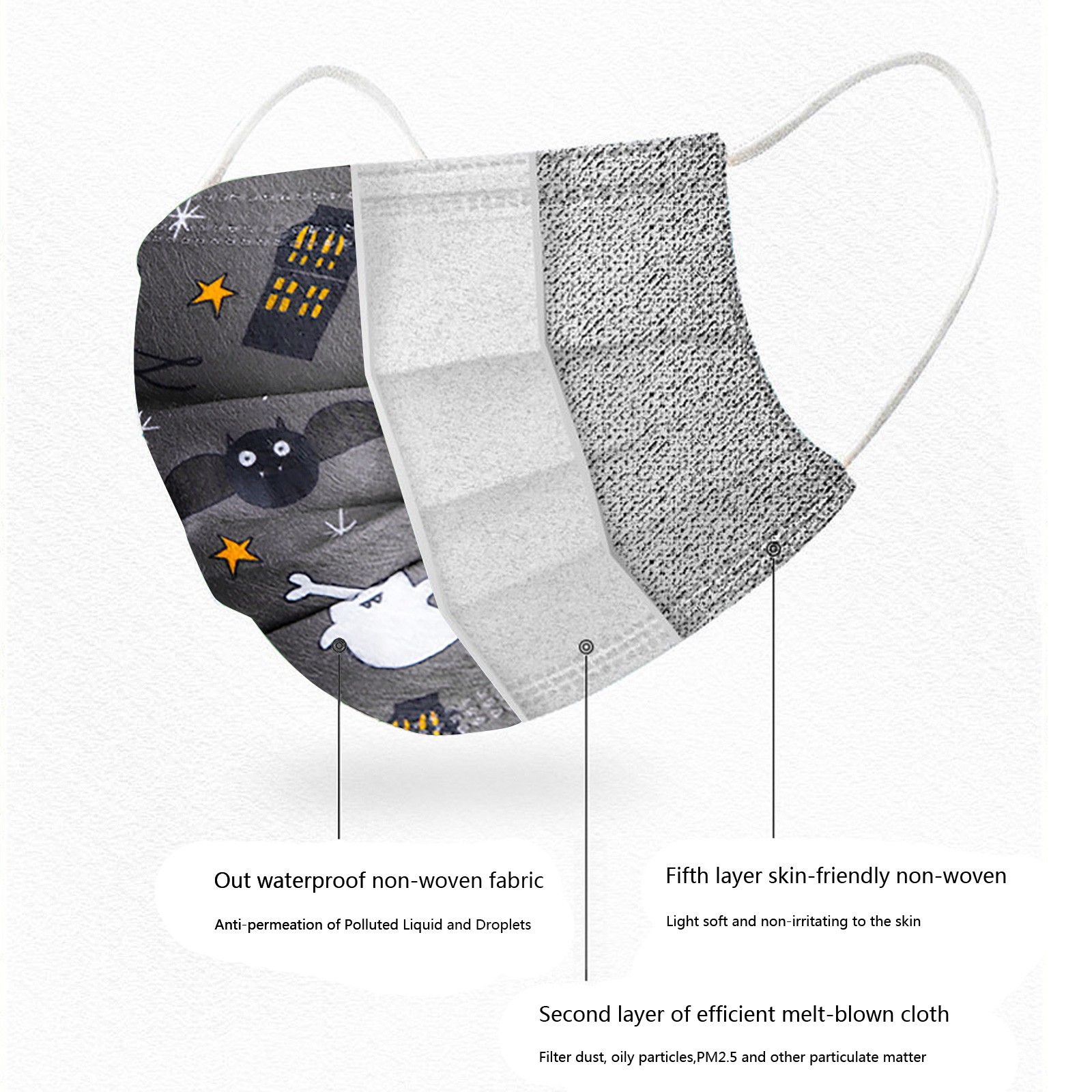 Out waterproof non-woven fabric

Anti-permeation of Polluted Liquid and Droplets

Fifth layer skin-friendly non-woven

Light soft and non-irritating to the skin

Second layer of efficient melt-blown cloth

Filter dust, oily particles,PM2.5 and other particulate matter